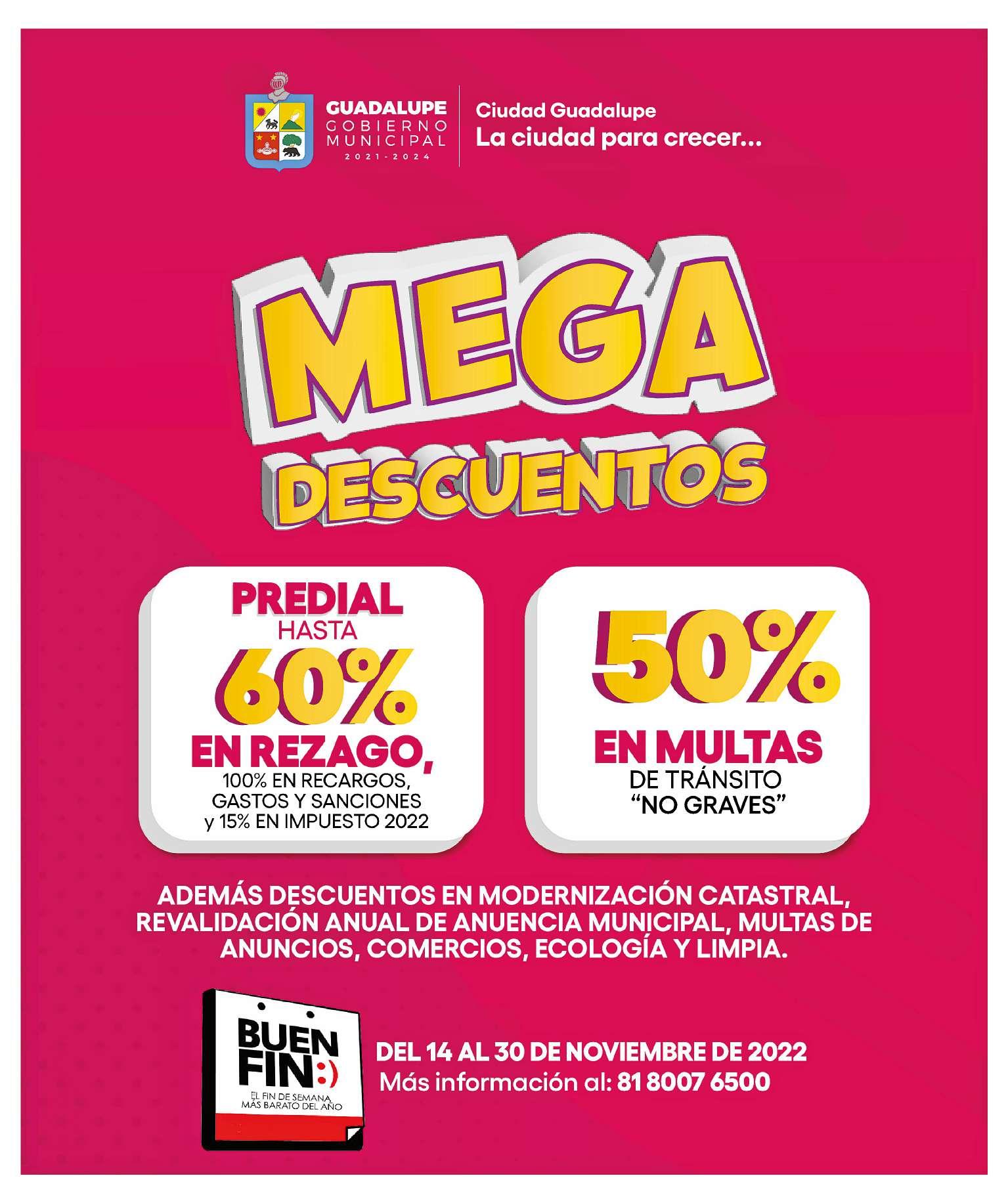 GUADALUPE
GOBIERNO
MUNICIPAL
2021-2024

Ciudad Guadalupe
La ciudad para crecer...

MEGA
DESCUENTOS

PREDIAL
HASTA
60%
EN REZAGO,
100% EN RECARGOS,
GASTOS Y SANCIONES
y 15% EN IMPUESTO 2022

50%
EN MULTAS
DE TRÁNSITO
"NO GRAVES"

ADEMÁS DESCUENTOS EN MODERNIZACIÓN CATASTRAL, REVALIDACIÓN ANUAL DE ANUENCIA MUNICIPAL, MULTAS DE ANUNCIOS, COMERCIOS, ECOLOGÍA Y LIMPIA.

BUEN
FIN:)
EL FIN DE SEMANA
MÁS BARATO DEL AÑO

DEL 14 AL 30 DE NOVIEMBRE DE 2022
Más información al: 81 8007 6500